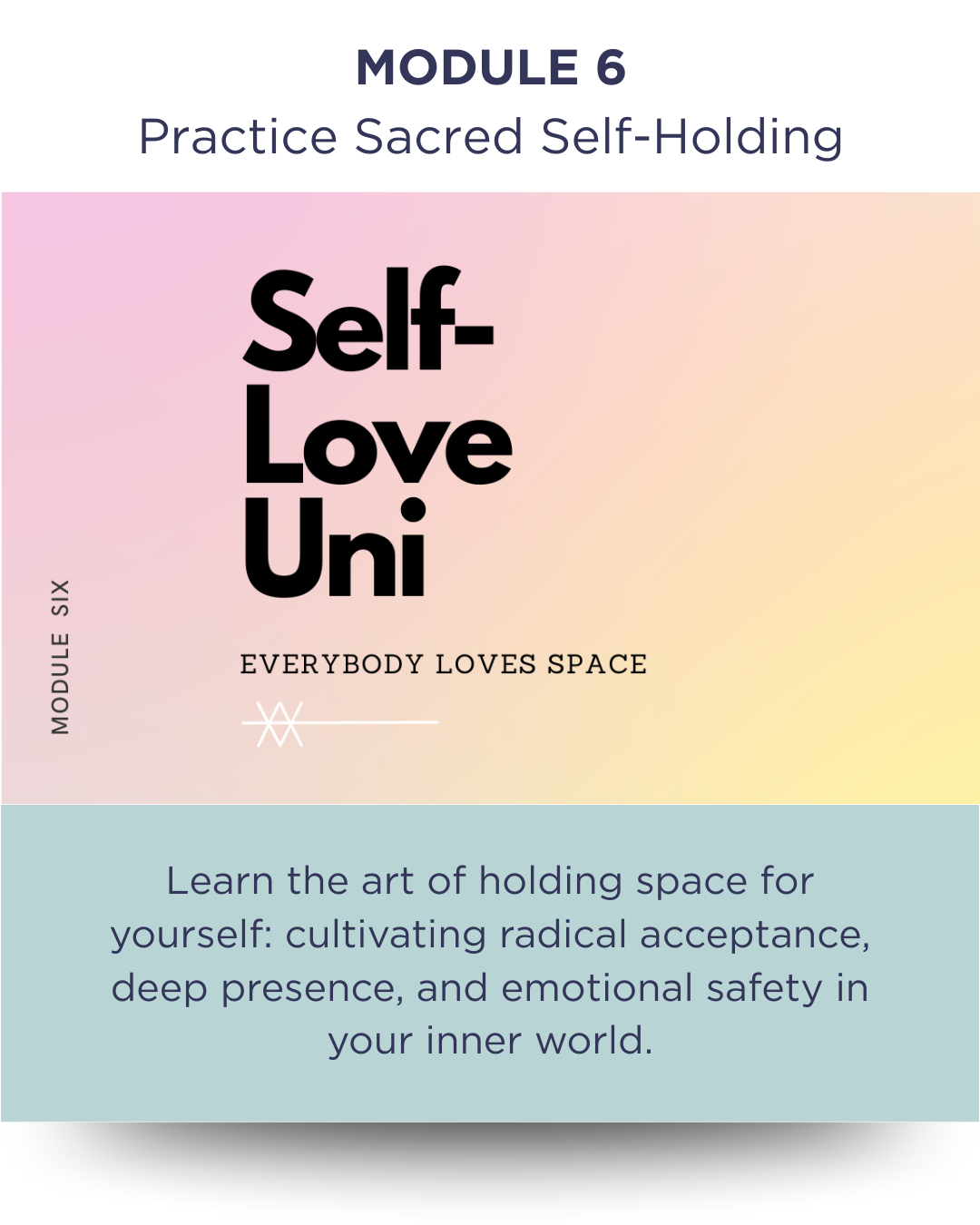 MODULE 6
Practice Sacred Self-Holding

MODULE SIX

Self-
Love
Uni

EVERYBODY LOVES SPACE

Learn the art of holding space for yourself: cultivating radical acceptance, deep presence, and emotional safety in your inner world.